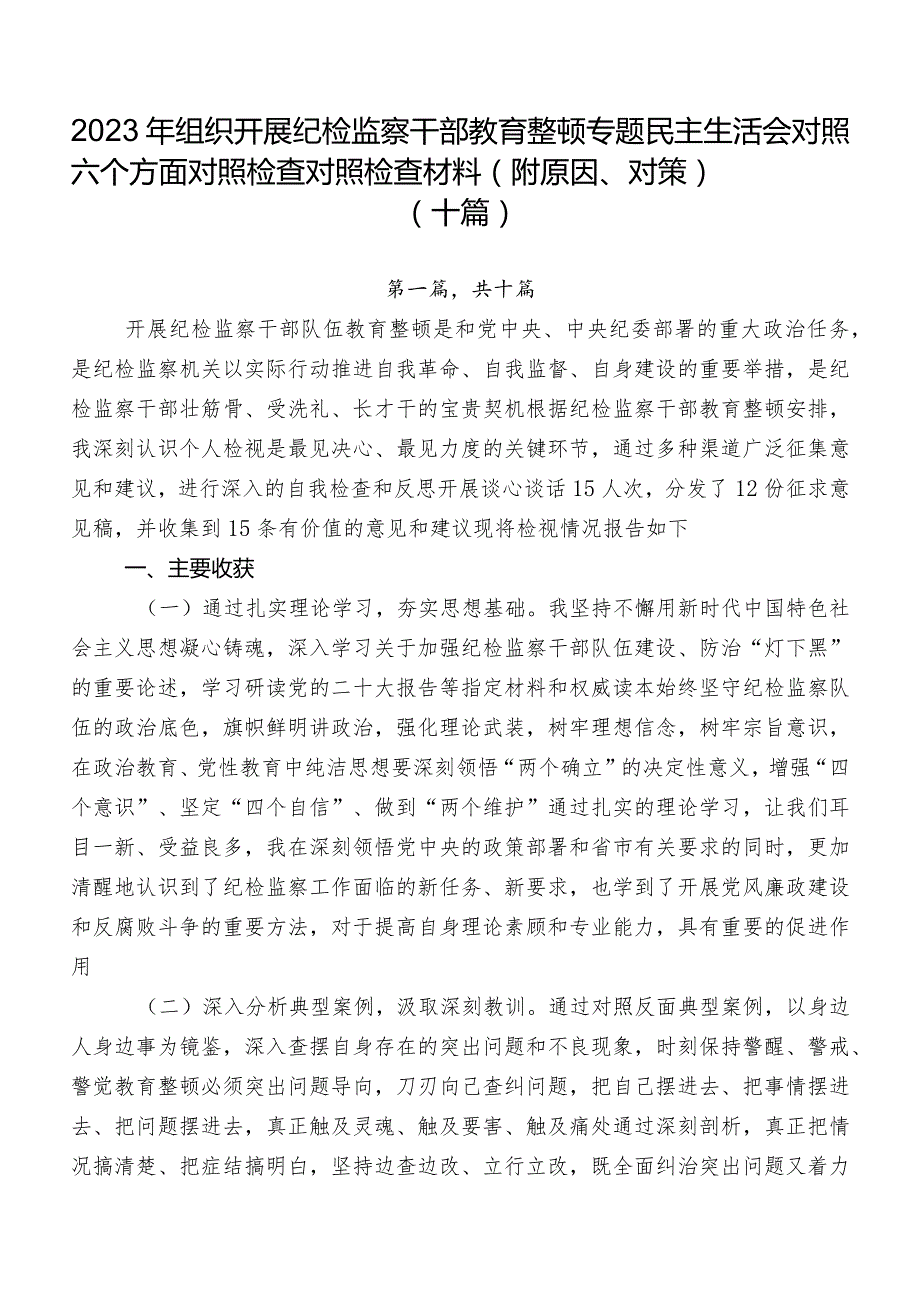 2023年组织开展纪检监察干部教育整顿专题民主生活会对照六个方面对照检查对照检查材料（附原因、对策）（十篇）

第一篇，共十篇

开展纪检监察干部队伍教育整顿是和党中央、中央纪委部署的重大政治任务，是纪检监察机关以实际行动推进自我革命、自我监督、自身建设的重要举措，是纪检监察干部壮筋骨、受洗礼、长才干的宝贵契机根据纪检监察干部教育整顿安排，我深刻认识个人检视是最见决心、最见力度的关键环节，通过多种渠道广泛征集意见和建议，进行深入的自我检查和反思开展谈心谈话15人次，分发了12份征求意见稿，并收集到15条有价值的意见和建议现将检视情况报告如下

一、主要收获

（一）通过扎实理论学习，夯实思想基础。我坚持不懈用新时代中国特色社会主义思想凝心铸魂，深入学习关于加强纪检监察干部队伍建设、防治“灯下黑”的重要论述，学习研读党的二十大报告等指定材料和权威读本始终坚守纪检监察队伍的政治底色，旗帜鲜明讲政治，强化理论武装，树牢理想信念，树牢宗旨意识，在政治教育、党性教育中纯洁思想要深刻领悟“两个确立”的决定性意义，增强“四个意识”、坚定“四个自信”、做到“两个维护”通过扎实的理论学习，让我们耳目一新、受益良多，我在深刻领悟党中央的政策部署和省市有关要求的同时，更加清醒地认识到了纪检监察工作面临的新任务、新要求，也学到了开展党风廉政建设和反腐败斗争的重要方法，对于提高自身理论素顾和专业能力，具有重要的促进作用

（二）深入分析典型案例，汲取深刻教训。通过对照反面典型案例，以身边人身边事为镜鉴，深入查摆自身存在的突出问题和不良现象，时刻保持警醒、警戒、警觉教育整顿必须突出问题导向，刀刃向己查纠问题，把自己摆进去、把事情摆进去、把问题摆进去，真正触及灵魂、触及要害、触及痛处通过深刻剖析，真正把情况搞清楚、把症结搞明白，坚持边查边改、立行立改，既全面纠治突出问题又着力